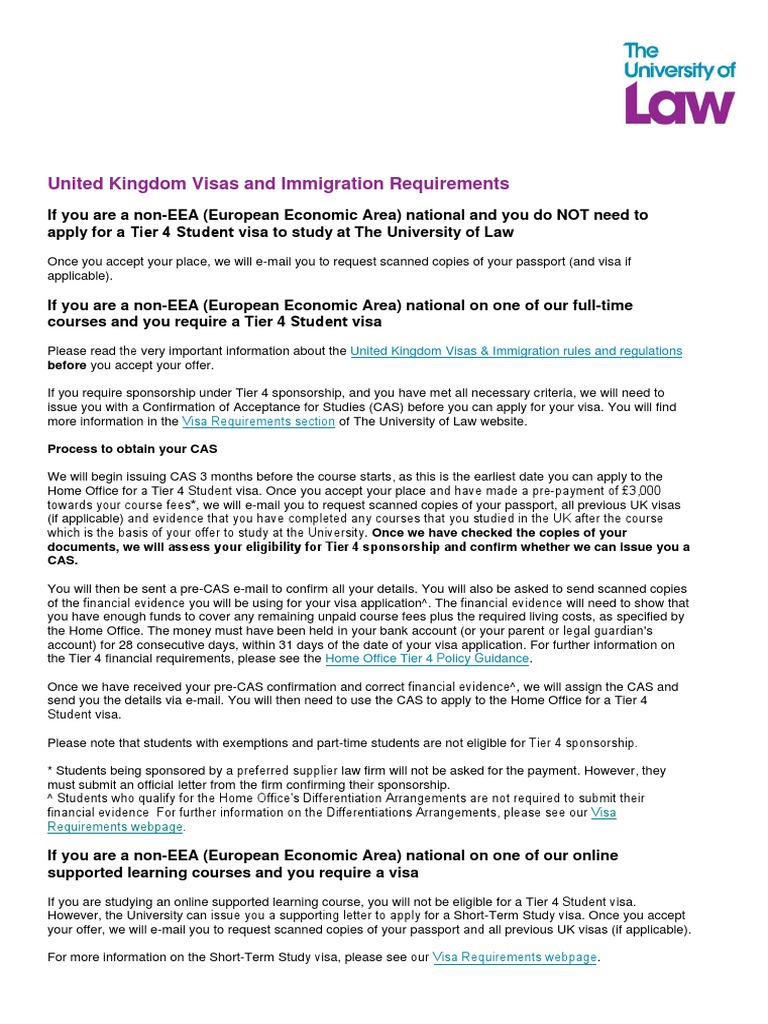 The University of Law

United Kingdom Visas and Immigration Requirements

If you are a non-EEA (European Economic Area) national and you do NOT need to apply for a Tier 4 Student visa to study at The University of Law

Once you accept your place, we will e-mail you to request scanned copies of your passport (and visa if applicable).

If you are a non-EEA (European Economic Area) national on one of our full-time courses and you require a Tier 4 Student visa

Please read the very important information about the United Kingdom Visas & Immigration rules and regulations before you accept your offer.

If you require sponsorship under Tier 4 sponsorship, and you have met all necessary criteria, we will need to issue you with a Confirmation of Acceptance for Studies (CAS) before you can apply for your visa. You will find more information in the Visa Requirements section of The University of Law website.

Process to obtain your CAS

We will begin issuing CAS 3 months before the course starts, as this is the earliest date you can apply to the Home Office for a Tier 4 Student visa. Once you accept your place and have made a pre-payment of £3,000 towards your course fees*, we will e-mail you to request scanned copies of your passport, all previous UK visas (if applicable) and evidence that you have completed any courses that you studied in the UK after the course which is the basis of your offer to study at the University. Once we have checked the copies of your documents, we will assess your eligibility for Tier 4 sponsorship and confirm whether we can issue you a CAS.

You will then be sent a pre-CAS e-mail to confirm all your details. You will also be asked to send scanned copies of the financial evidence you will be using for your visa application^. The financial evidence will need to show that you have enough funds to cover any remaining unpaid course fees plus the required living costs, as specified by the Home Office. The money must have been held in your bank account (or your parent or legal guardian's account) for 28 consecutive days, within 31 days of the date of your visa application. For further information on the Tier 4 financial requirements, please see the Home Office Tier 4 Policy Guidance.

Once we have received your pre-CAS confirmation and correct financial evidence^, we will assign the CAS and send you the details via e-mail. You will then need to use the CAS to apply to the Home Office for a Tier 4 Student visa.

Please note that students with exemptions and part-time students are not eligible for Tier 4 sponsorship.

* Students being sponsored by a preferred supplier law firm will not be asked for the payment. However, they must submit an official letter from the firm confirming their sponsorship.
^ Students who qualify for the Home Office's Differentiation Arrangements are not required to submit their financial evidence For further information on the Differentiations Arrangements, please see our Visa Requirements webpage.

If you are a non-EEA (European Economic Area) national on one of our online supported learning courses and you require a visa

If you are studying an online supported learning course, you will not be eligible for a Tier 4 Student visa. However, the University can issue you a supporting letter to apply for a Short-Term Study visa. Once you accept your offer, we will e-mail you to request scanned copies of your passport and all previous UK visas (if applicable).

For more information on the Short-Term Study visa, please see our Visa Requirements webpage.